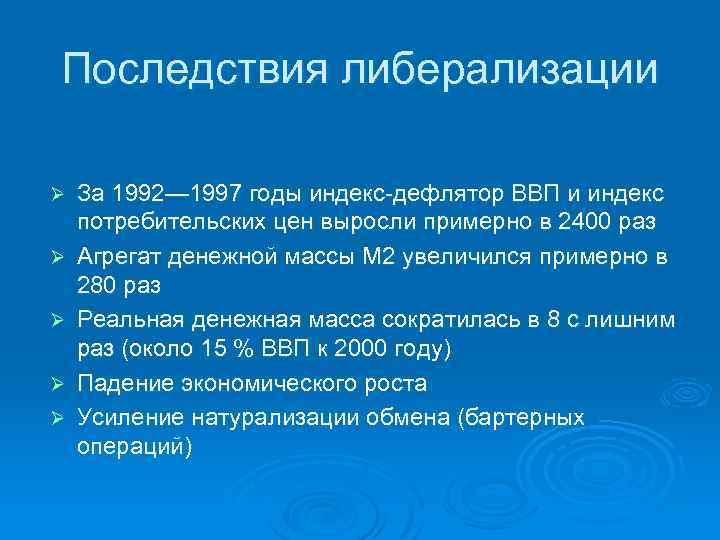 Последствия либерализации

➢ За 1992—1997 годы индекс-дефлятор ВВП и индекс потребительских цен выросли примерно в 2400 раз
➢ Агрегат денежной массы М2 увеличился примерно в 280 раз
➢ Реальная денежная масса сократилась в 8 с лишним раз (около 15 % ВВП к 2000 году)
➢ Падение экономического роста
➢ Усиление натурализации обмена (бартерных операций)